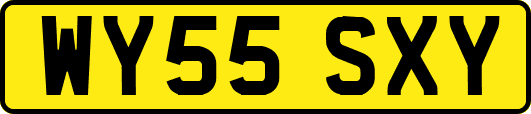 WY55 SXY